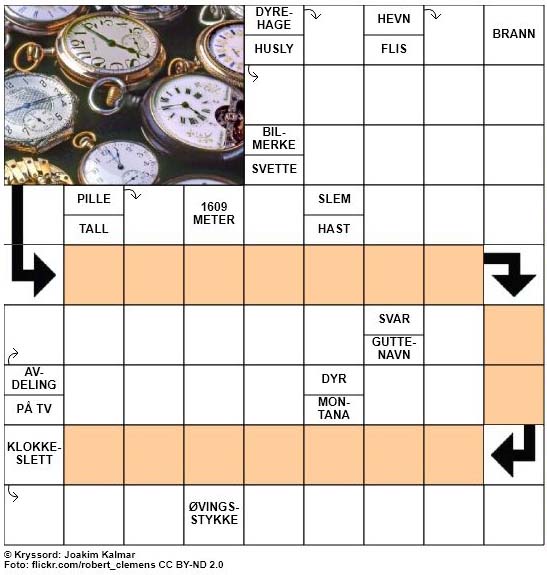 DYREHAGE

HUSLY

HEVN

FLIS

BRANN

BILMERKE

SVETTE

PILLE

TALL

1609 METER

SLEM

HAST

SVAR

GUTTENAVN

AVDELING

PÅ TV

DYR

MONTANA

KLOKKESLETT

ØVINGSSTYKKE

© Kryssord: Joakim Kalmar
Foto: flickr.com/robert_clemens CC BY-ND 2.0